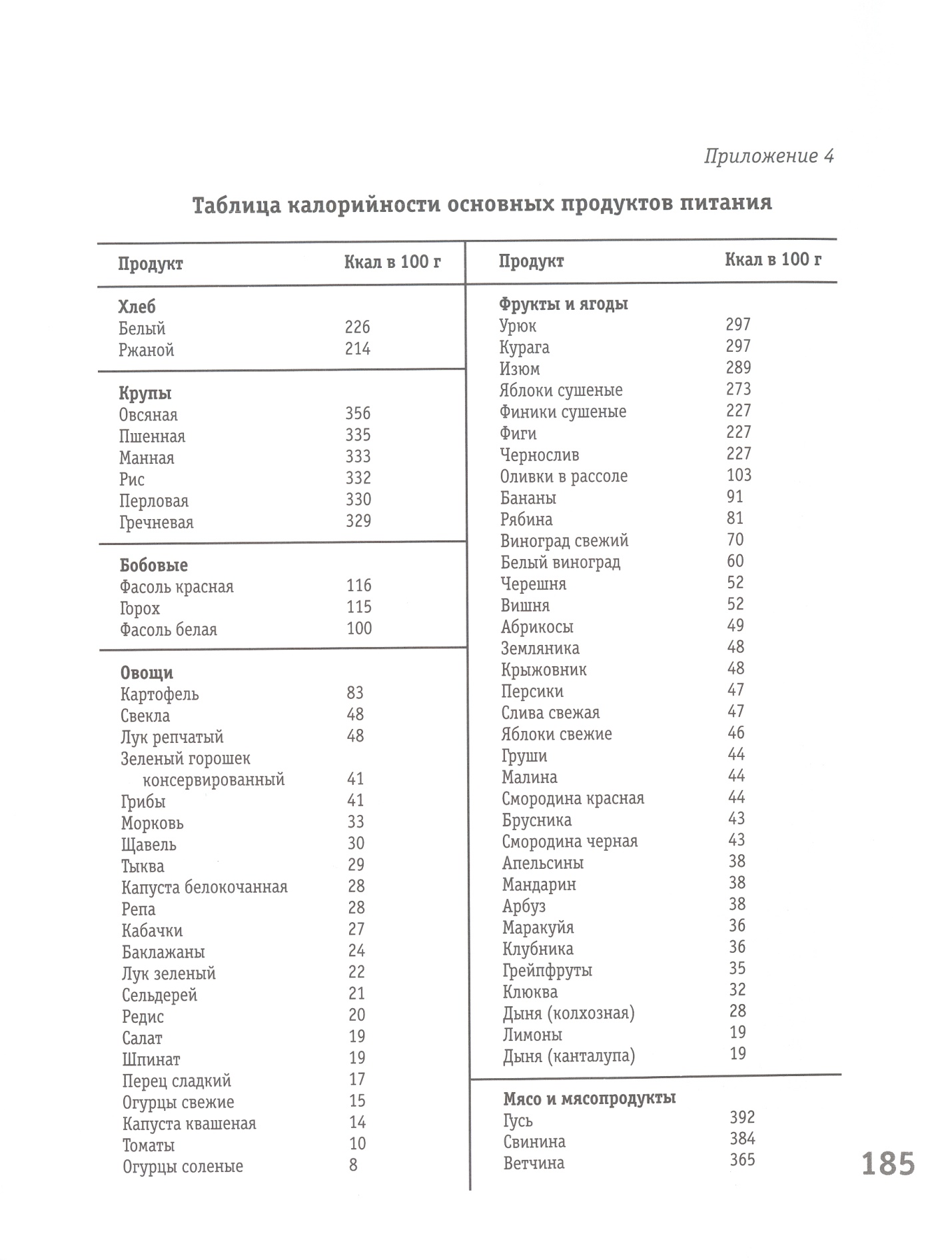 Приложение 4

Таблица калорийности основных продуктов питания

| Продукт | Ккал в 100 г |
|---|---|
| **Хлеб** | |
| Белый | 226 |
| Ржаной | 214 |
| **Крупы** | |
| Овсяная | 356 |
| Пшенная | 335 |
| Манная | 333 |
| Рис | 332 |
| Перловая | 330 |
| Гречневая | 329 |
| **Бобовые** | |
| Фасоль красная | 116 |
| Горох | 115 |
| Фасоль белая | 100 |
| **Овощи** | |
| Картофель | 83 |
| Свекла | 48 |
| Лук репчатый | 48 |
| Зеленый горошек консервированный | 41 |
| Грибы | 41 |
| Морковь | 33 |
| Щавель | 30 |
| Тыква | 29 |
| Капуста белокочанная | 28 |
| Репа | 28 |
| Кабачки | 27 |
| Баклажаны | 24 |
| Лук зеленый | 22 |
| Сельдерей | 21 |
| Редис | 20 |
| Салат | 19 |
| Шпинат | 19 |
| Перец сладкий | 17 |
| Огурцы свежие | 15 |
| Капуста квашеная | 14 |
| Томаты | 10 |
| Огурцы соленые | 8 |

| Продукт | Ккал в 100 г |
|---|---|
| **Фрукты и ягоды** | |
| Урюк | 297 |
| Курага | 297 |
| Изюм | 289 |
| Яблоки сушеные | 273 |
| Финики сушеные | 227 |
| Фиги | 227 |
| Чернослив | 227 |
| Оливки в рассоле | 103 |
| Бананы | 91 |
| Рябина | 81 |
| Виноград свежий | 70 |
| Белый виноград | 60 |
| Черешня | 52 |
| Вишня | 52 |
| Абрикосы | 49 |
| Земляника | 48 |
| Крыжовник | 48 |
| Персики | 47 |
| Слива свежая | 47 |
| Яблоки свежие | 46 |
| Груши | 44 |
| Малина | 44 |
| Смородина красная | 44 |
| Брусника | 43 |
| Смородина черная | 43 |
| Апельсины | 38 |
| Мандарин | 38 |
| Арбуз | 38 |
| Маракуйя | 36 |
| Клубника | 36 |
| Грейпфруты | 35 |
| Клюква | 32 |
| Дыня (колхозная) | 28 |
| Лимоны | 19 |
| Дыня (канталупа) | 19 |
| **Мясо и мясопродукты** | |
| Гусь | 392 |
| Свинина | 384 |
| Ветчина | 365 |

185